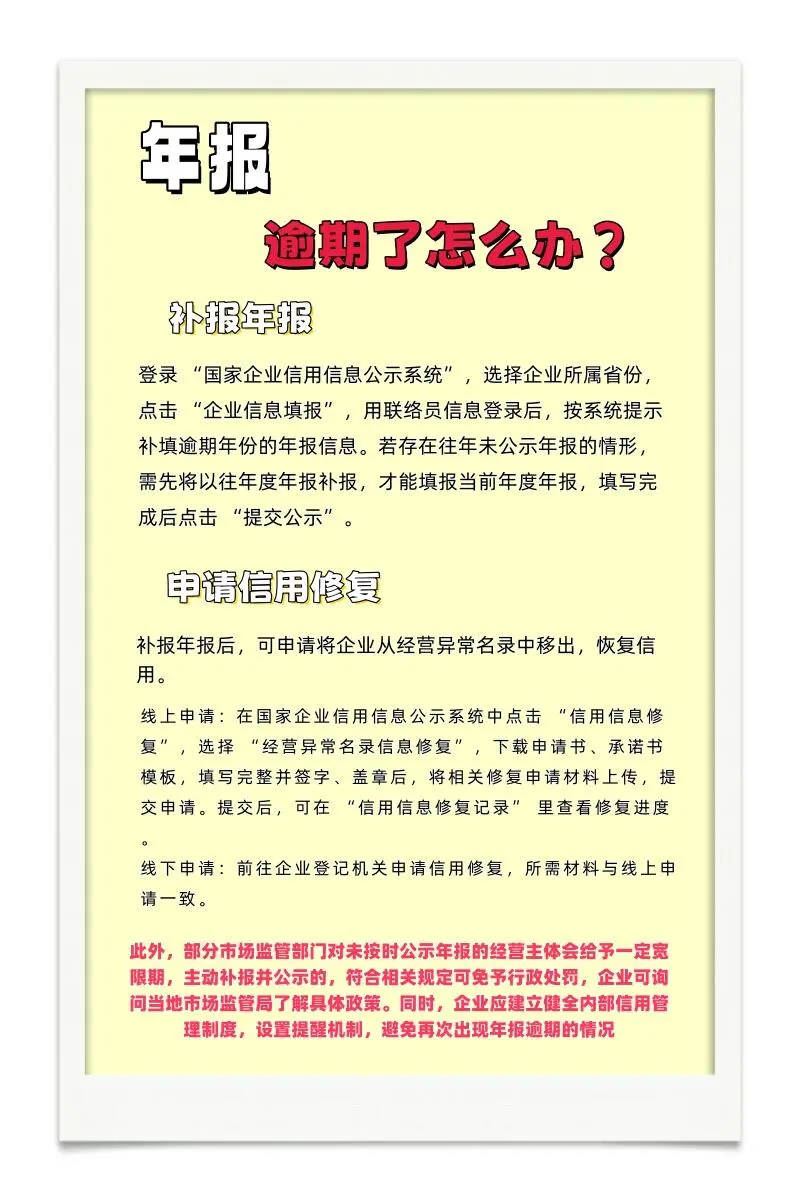 年报

逾期了怎么办？

补报年报

登录 “国家企业信用信息公示系统”，选择企业所属省份，点击 “企业信息填报”，用联络员信息登录后，按系统提示补填逾期年份的年报信息。若存在往年未公示年报的情形，需先将以往年度年报补报，才能填报当前年度年报，填写完成后点击 “提交公示”。

申请信用修复

补报年报后，可申请将企业从经营异常名录中移出，恢复信用。

线上申请：在国家企业信用信息公示系统中点击 “信用信息修复”，选择 “经营异常名录信息修复”，下载申请书、承诺书模板，填写完整并签字、盖章后，将相关修复申请材料上传，提交申请。提交后，可在 “信用信息修复记录” 里查看修复进度。

线下申请：前往企业登记机关申请信用修复，所需材料与线上申请一致。

此外，部分市场监管部门对未按时公示年报的经营主体会给予一定宽限期，主动补报并公示的，符合相关规定可免予行政处罚，企业可询问当地市场监管局了解具体政策。同时，企业应建立健全内部信用管理制度，设置提醒机制，避免再次出现年报逾期的情况